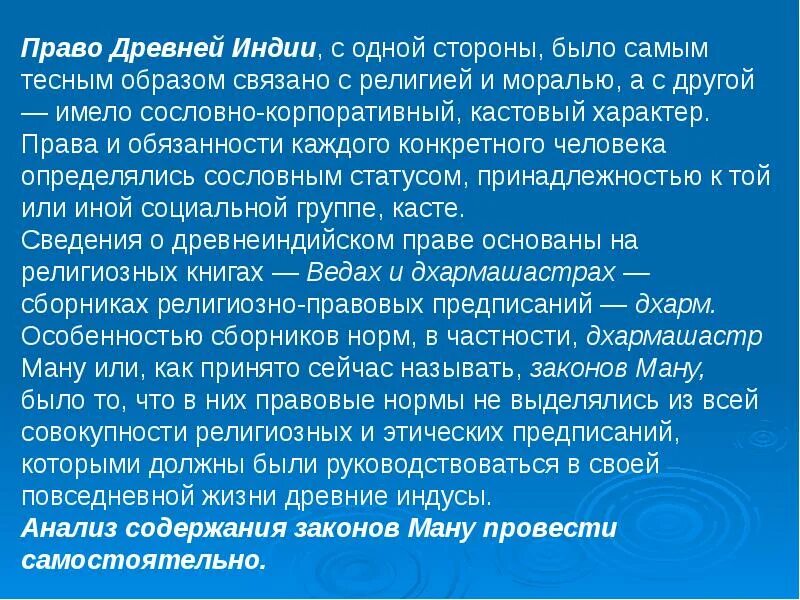 Право Древней Индии, с одной стороны, было самым тесным образом связано с религией и моралью, а с другой — имело сословно-корпоративный, кастовый характер. Права и обязанности каждого конкретного человека определялись сословным статусом, принадлежностью к той или иной социальной группе, касте.
Сведения о древнеиндийском праве основаны на религиозных книгах — Ведах и дхармашастрах — сборниках религиозно-правовых предписаний — дхарм. Особенностью сборников норм, в частности, дхармашастр Ману или, как принято сейчас называть, законов Ману, было то, что в них правовые нормы не выделялись из всей совокупности религиозных и этических предписаний, которыми должны были руководствоваться в своей повседневной жизни древние индусы.
Анализ содержания законов Ману провести самостоятельно.